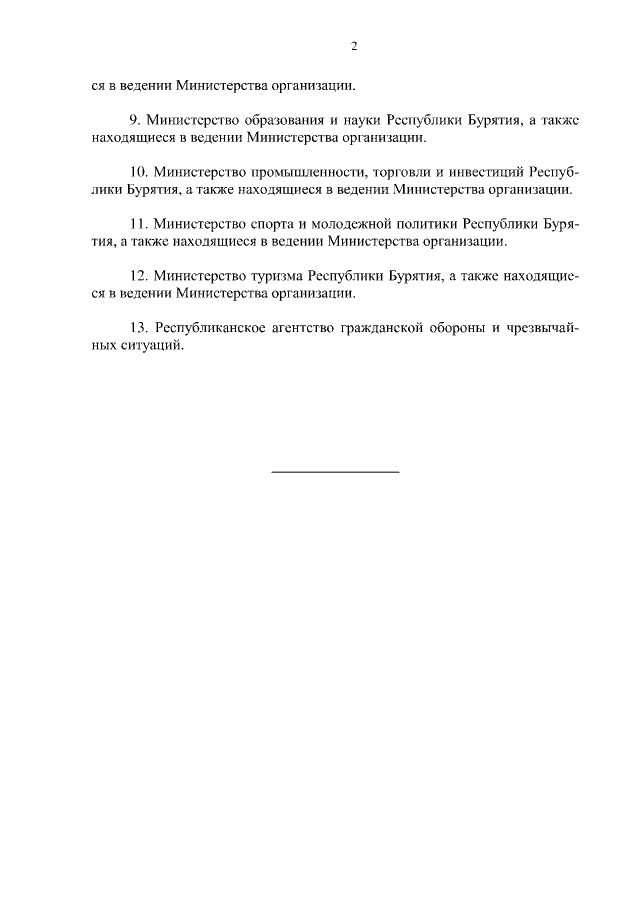 2

ся в ведении Министерства организации.

9. Министерство образования и науки Республики Бурятия, а также находящиеся в ведении Министерства организации.

10. Министерство промышленности, торговли и инвестиций Республики Бурятия, а также находящиеся в ведении Министерства организации.

11. Министерство спорта и молодежной политики Республики Бурятия, а также находящиеся в ведении Министерства организации.

12. Министерство туризма Республики Бурятия, а также находящиеся в ведении Министерства организации.

13. Республиканское агентство гражданской обороны и чрезвычайных ситуаций.